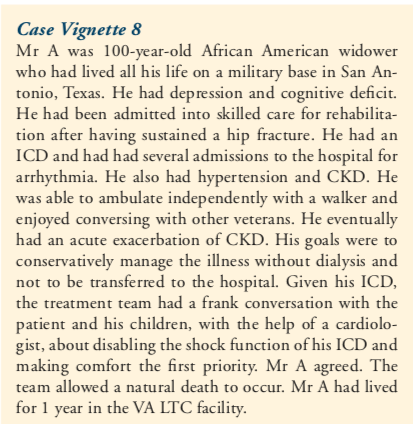 Case Vignette 8

Mr A was 100-year-old African American widower who had lived all his life on a military base in San Antonio, Texas. He had depression and cognitive deficit. He had been admitted into skilled care for rehabilitation after having sustained a hip fracture. He had an ICD and had had several admissions to the hospital for arrhythmia. He also had hypertension and CKD. He was able to ambulate independently with a walker and enjoyed conversing with other veterans. He eventually had an acute exacerbation of CKD. His goals were to conservatively manage the illness without dialysis and not to be transferred to the hospital. Given his ICD, the treatment team had a frank conversation with the patient and his children, with the help of a cardiologist, about disabling the shock function of his ICD and making comfort the first priority. Mr A agreed. The team allowed a natural death to occur. Mr A had lived for 1 year in the VA LTC facility.